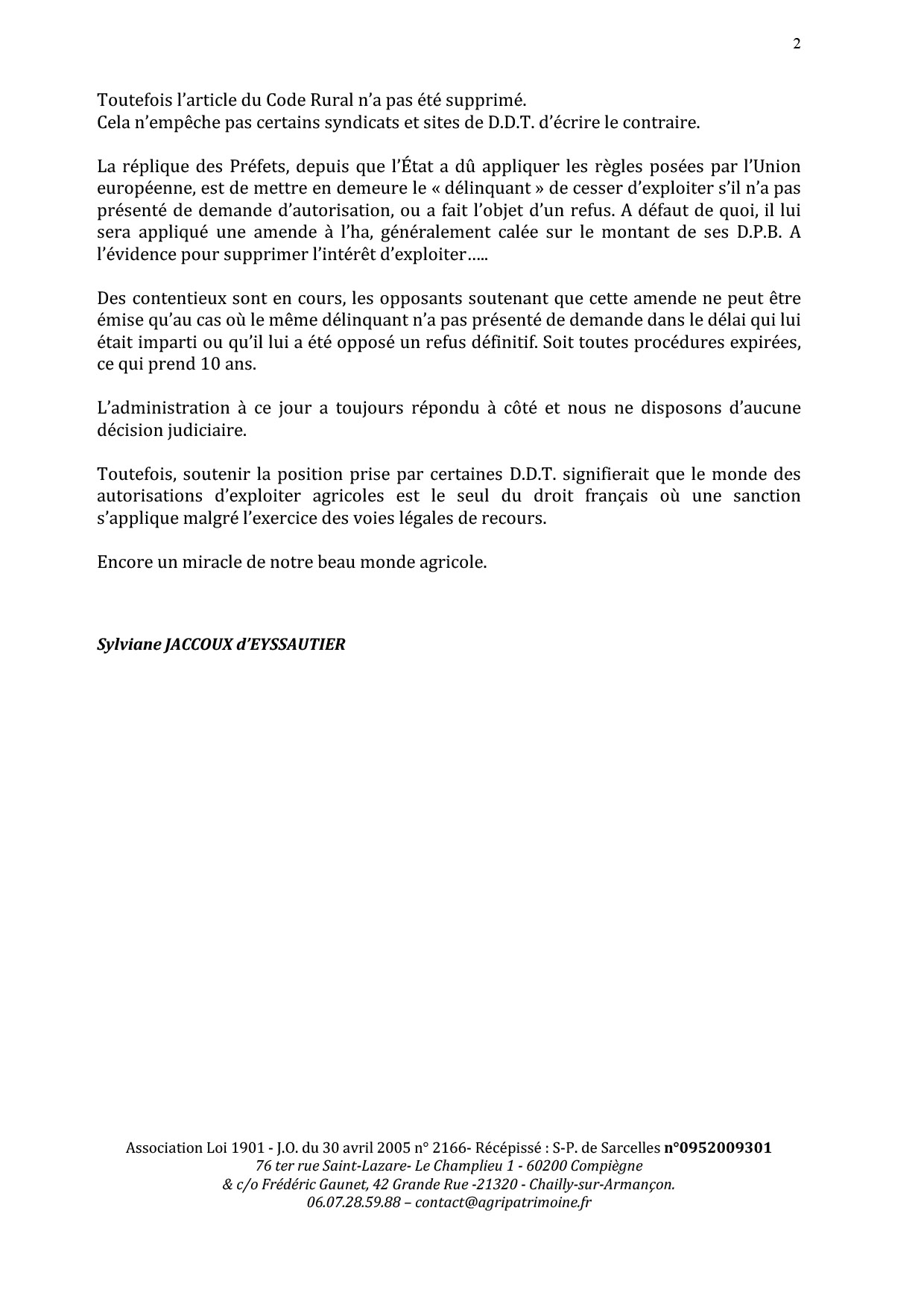 2

Toutefois l'article du Code Rural n'a pas été supprimé.
Cela n'empêche pas certains syndicats et sites de D.D.T. d'écrire le contraire.

La réplique des Préfets, depuis que l'État a dû appliquer les règles posées par l'Union européenne, est de mettre en demeure le « délinquant » de cesser d'exploiter s'il n'a pas présenté de demande d'autorisation, ou a fait l'objet d'un refus. A défaut de quoi, il lui sera appliqué une amende à l'ha, généralement calée sur le montant de ses D.P.B. A l'évidence pour supprimer l'intérêt d'exploiter…..

Des contentieux sont en cours, les opposants soutenant que cette amende ne peut être émise qu'au cas où le même délinquant n'a pas présenté de demande dans le délai qui lui était imparti ou qu'il lui a été opposé un refus définitif. Soit toutes procédures expirées, ce qui prend 10 ans.

L'administration à ce jour a toujours répondu à côté et nous ne disposons d'aucune décision judiciaire.

Toutefois, soutenir la position prise par certaines D.D.T. signifierait que le monde des autorisations d'exploiter agricoles est le seul du droit français où une sanction s'applique malgré l'exercice des voies légales de recours.

Encore un miracle de notre beau monde agricole.

Sylviane JACCOUX d'EYSSAUTIER

Association Loi 1901 - J.O. du 30 avril 2005 n° 2166- Récépissé : S-P. de Sarcelles n°0952009301
76 ter rue Saint-Lazare- Le Champlieu 1 - 60200 Compiègne
& c/o Frédéric Gaunet, 42 Grande Rue -21320 - Chailly-sur-Armançon.
06.07.28.59.88 – contact@agripatrimoine.fr